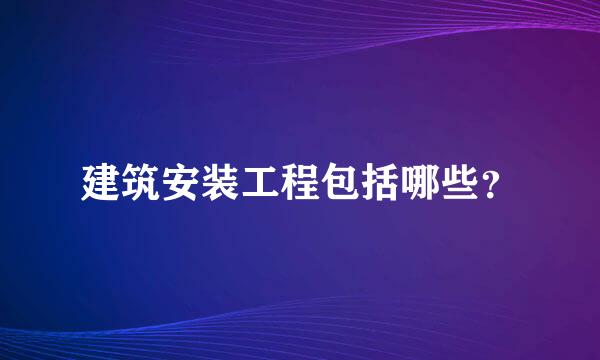 建筑安装工程包括哪些？